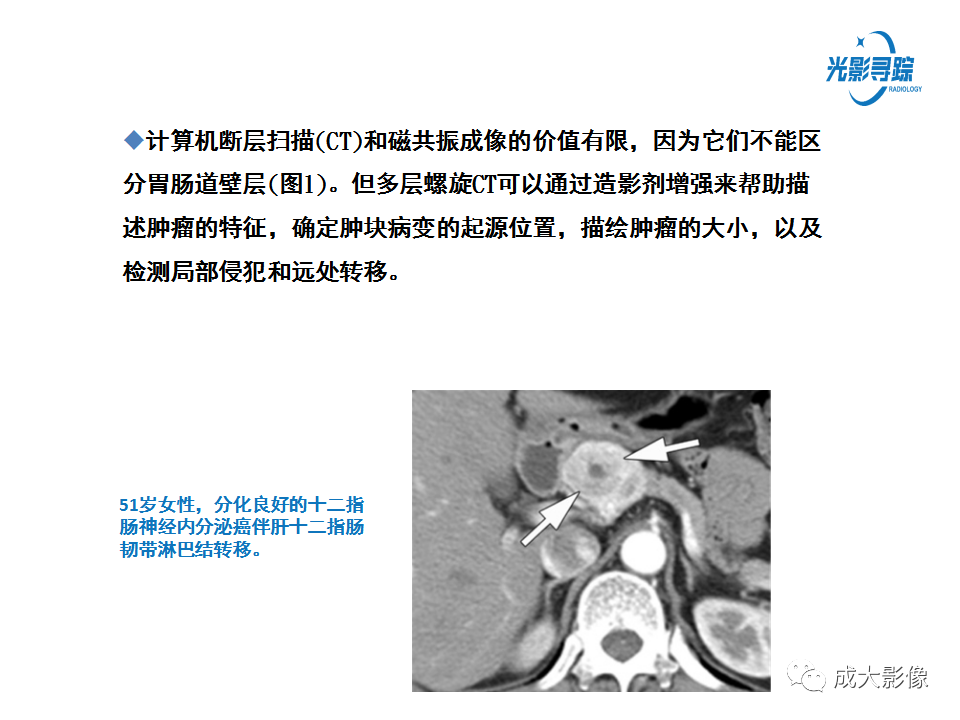 光影寻踪
RADIOLOGY

◆计算机断层扫描(CT)和磁共振成像的价值有限，因为它们不能区分胃肠道壁层(图1)。但多层螺旋CT可以通过造影剂增强来帮助描述肿瘤的特征，确定肿块病变的起源位置，描绘肿瘤的大小，以及检测局部侵犯和远处转移。

51岁女性，分化良好的十二指肠神经内分泌癌伴肝十二指肠韧带淋巴结转移。

成大影像